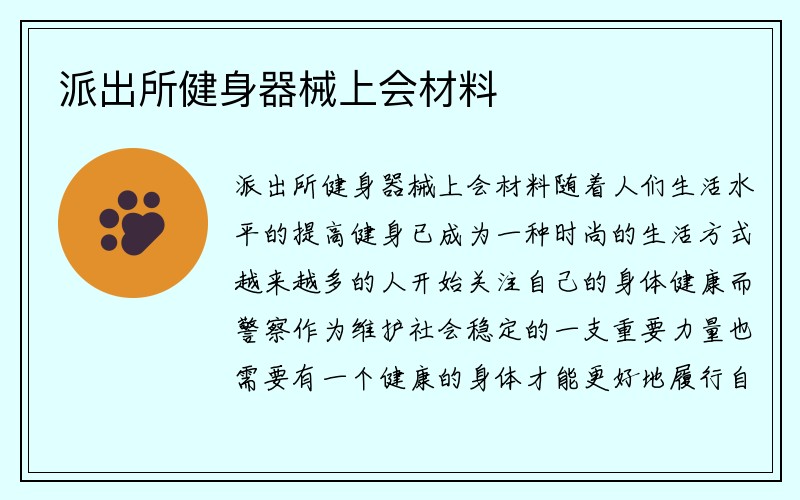 派出所健身器械上会材料

派出所健身器械上会材料随着人们生活水平的提高健身已成为一种时尚的生活方式越来越多的人开始关注自己的身体健康而警察作为维护社会稳定的一支重要力量也需要有一个健康的身体才能更好地履行自